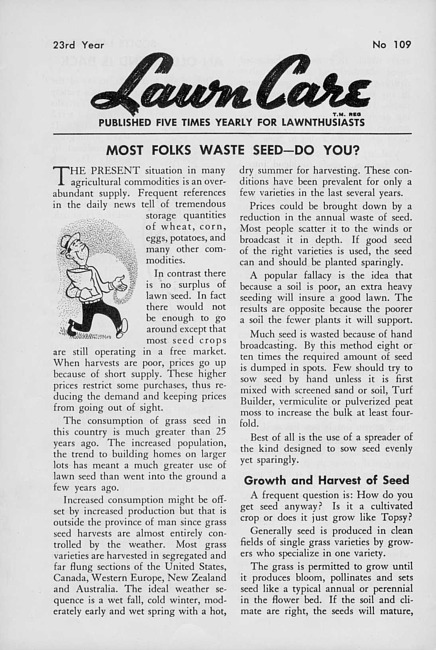 23rd Year

No 109

Lawn Care

T.M. REG

PUBLISHED FIVE TIMES YEARLY FOR LAWNTHUSIASTS

MOST FOLKS WASTE SEED—DO YOU?

THE PRESENT situation in many agricultural commodities is an overabundant supply. Frequent references in the daily news tell of tremendous storage quantities of wheat, corn, eggs, potatoes, and many other commodities.

In contrast there is no surplus of lawn seed. In fact there would not be enough to go around except that most seed crops are still operating in a free market. When harvests are poor, prices go up because of short supply. These higher prices restrict some purchases, thus reducing the demand and keeping prices from going out of sight.

The consumption of grass seed in this country is much greater than 25 years ago. The increased population, the trend to building homes on larger lots has meant a much greater use of lawn seed than went into the ground a few years ago.

Increased consumption might be offset by increased production but that is outside the province of man since grass seed harvests are almost entirely controlled by the weather. Most grass varieties are harvested in segregated and far flung sections of the United States, Canada, Western Europe, New Zealand and Australia. The ideal weather sequence is a wet fall, cold winter, moderately early and wet spring with a hot, dry summer for harvesting. These conditions have been prevalent for only a few varieties in the last several years.

Prices could be brought down by a reduction in the annual waste of seed. Most people scatter it to the winds or broadcast it in depth. If good seed of the right varieties is used, the seed can and should be planted sparingly.

A popular fallacy is the idea that because a soil is poor, an extra heavy seeding will insure a good lawn. The results are opposite because the poorer a soil the fewer plants it will support.

Much seed is wasted because of hand broadcasting. By this method eight or ten times the required amount of seed is dumped in spots. Few should try to sow seed by hand unless it is first mixed with screened sand or soil, Turf Builder, vermiculite or pulverized peat moss to increase the bulk at least fourfold.

Best of all is the use of a spreader of the kind designed to sow seed evenly yet sparingly.

Growth and Harvest of Seed

A frequent question is: How do you get seed anyway? Is it a cultivated crop or does it just grow like Topsy?

Generally seed is produced in clean fields of single grass varieties by growers who specialize in one variety.

The grass is permitted to grow until it produces bloom, pollinates and sets seed like a typical annual or perennial in the flower bed. If the soil and climate are right, the seeds will mature,